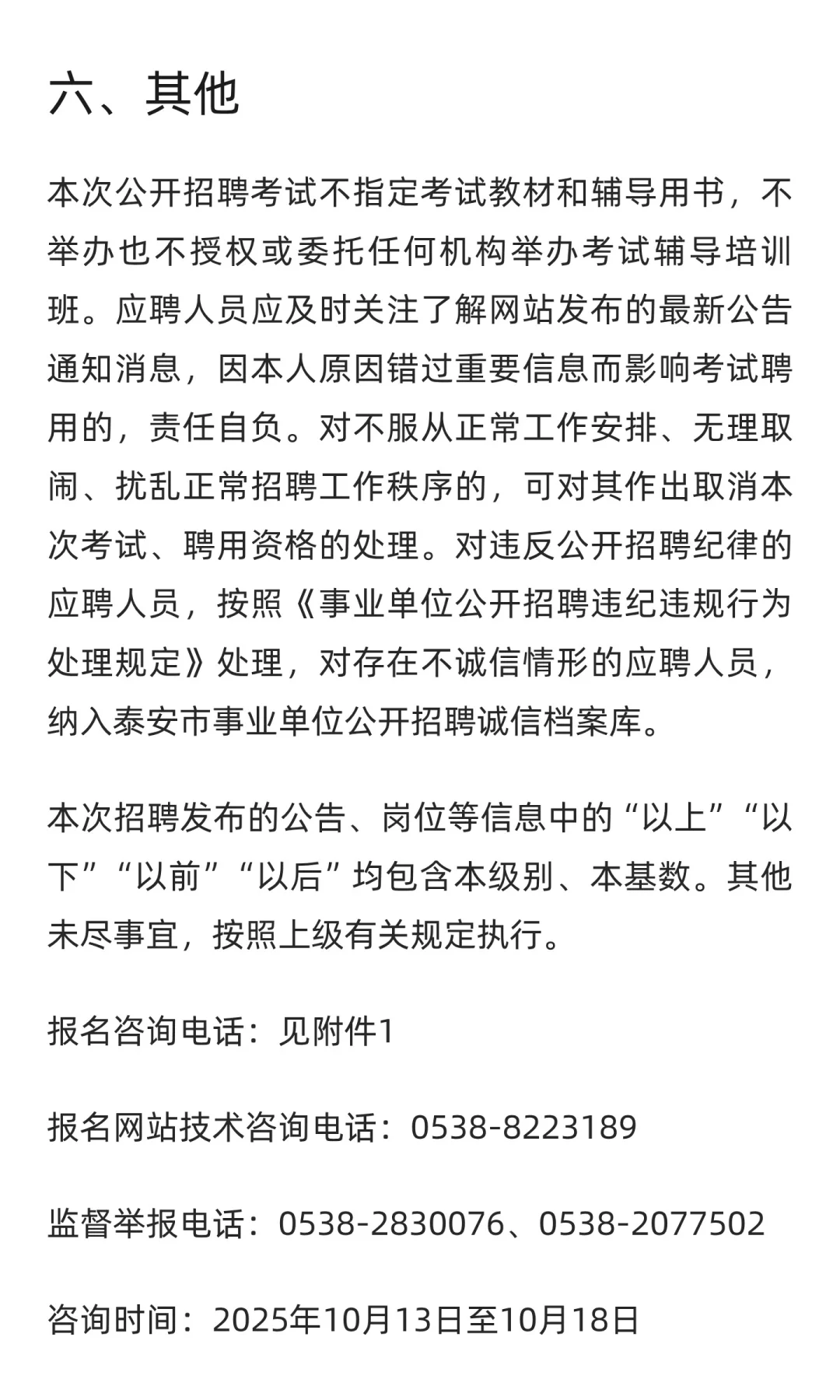 六、其他

本次公开招聘考试不指定考试教材和辅导用书，不举办也不授权或委托任何机构举办考试辅导培训班。应聘人员应及时关注了解网站发布的最新公告通知消息，因本人原因错过重要信息而影响考试聘用的，责任自负。对不服从正常工作安排、无理取闹、扰乱正常招聘工作秩序的，可对其作出取消本次考试、聘用资格的处理。对违反公开招聘纪律的应聘人员，按照《事业单位公开招聘违纪违规行为处理规定》处理，对存在不诚信情形的应聘人员，纳入泰安市事业单位公开招聘诚信档案库。

本次招聘发布的公告、岗位等信息中的“以上”“以下”“以前”“以后”均包含本级别、本基数。其他未尽事宜，按照上级有关规定执行。

报名咨询电话：见附件1

报名网站技术咨询电话：0538-8223189

监督举报电话：0538-2830076、0538-2077502

咨询时间：2025年10月13日至10月18日